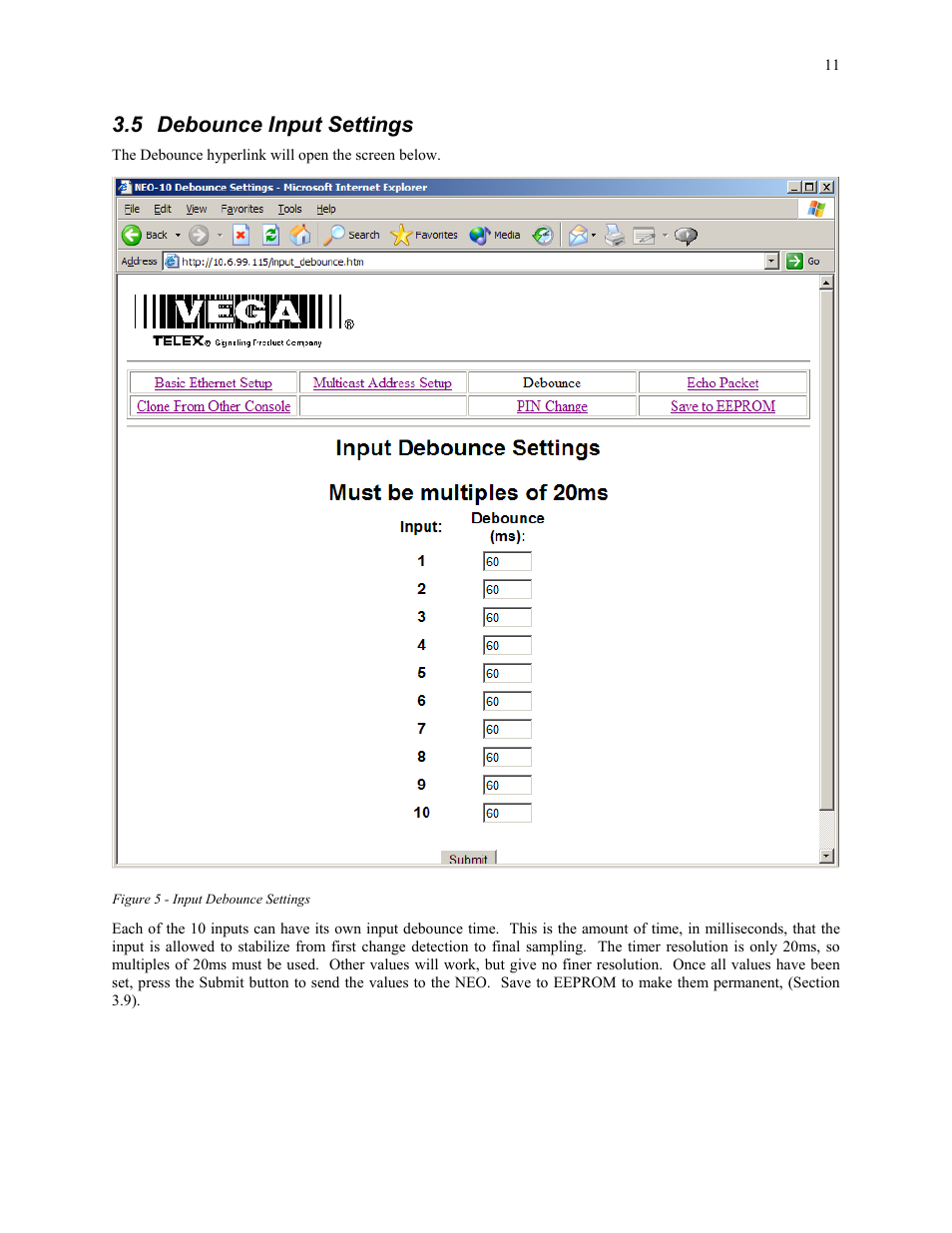 11

3.5 Debounce Input Settings

The Debounce hyperlink will open the screen below.

NEO-10 Debounce Settings - Microsoft Internet Explorer

File Edit View Favorites Tools Help

Back Search Favorites Media

Address http://10.6.99.115/input_debounce.htm Go

VEGA®

TELEX® Signaling Product Company

| Basic Ethernet Setup | Multicast Address Setup | Debounce | Echo Packet |
|---|---|---|---|
| Clone From Other Console | | PIN Change | Save to EEPROM |

Input Debounce Settings

Must be multiples of 20ms

| Input: | Debounce (ms): |
|---|---|
| 1 | 60 |
| 2 | 60 |
| 3 | 60 |
| 4 | 60 |
| 5 | 60 |
| 6 | 60 |
| 7 | 60 |
| 8 | 60 |
| 9 | 60 |
| 10 | 60 |

Submit

Figure 5 - Input Debounce Settings

Each of the 10 inputs can have its own input debounce time. This is the amount of time, in milliseconds, that the input is allowed to stabilize from first change detection to final sampling. The timer resolution is only 20ms, so multiples of 20ms must be used. Other values will work, but give no finer resolution. Once all values have been set, press the Submit button to send the values to the NEO. Save to EEPROM to make them permanent, (Section 3.9).